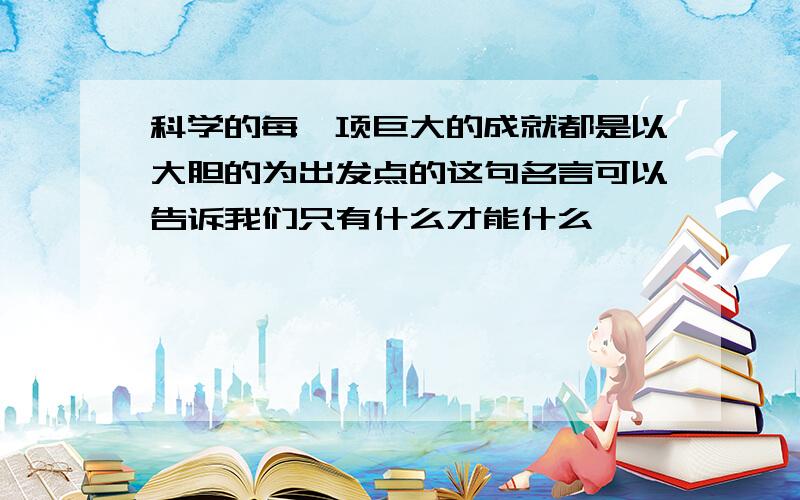 科学的每一项巨大的成就都是以大胆的为出发点的这句名言可以告诉我们只有什么才能什么